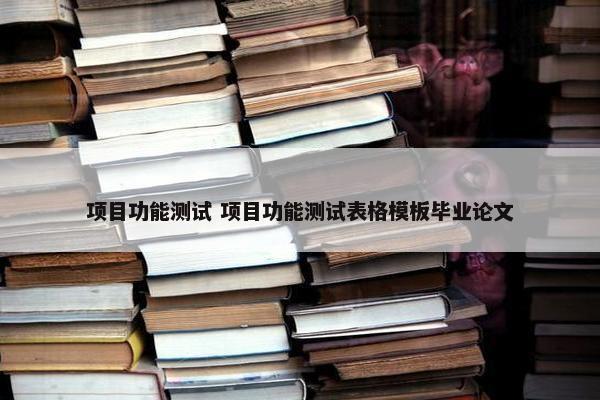 项目功能测试 项目功能测试表格模板毕业论文